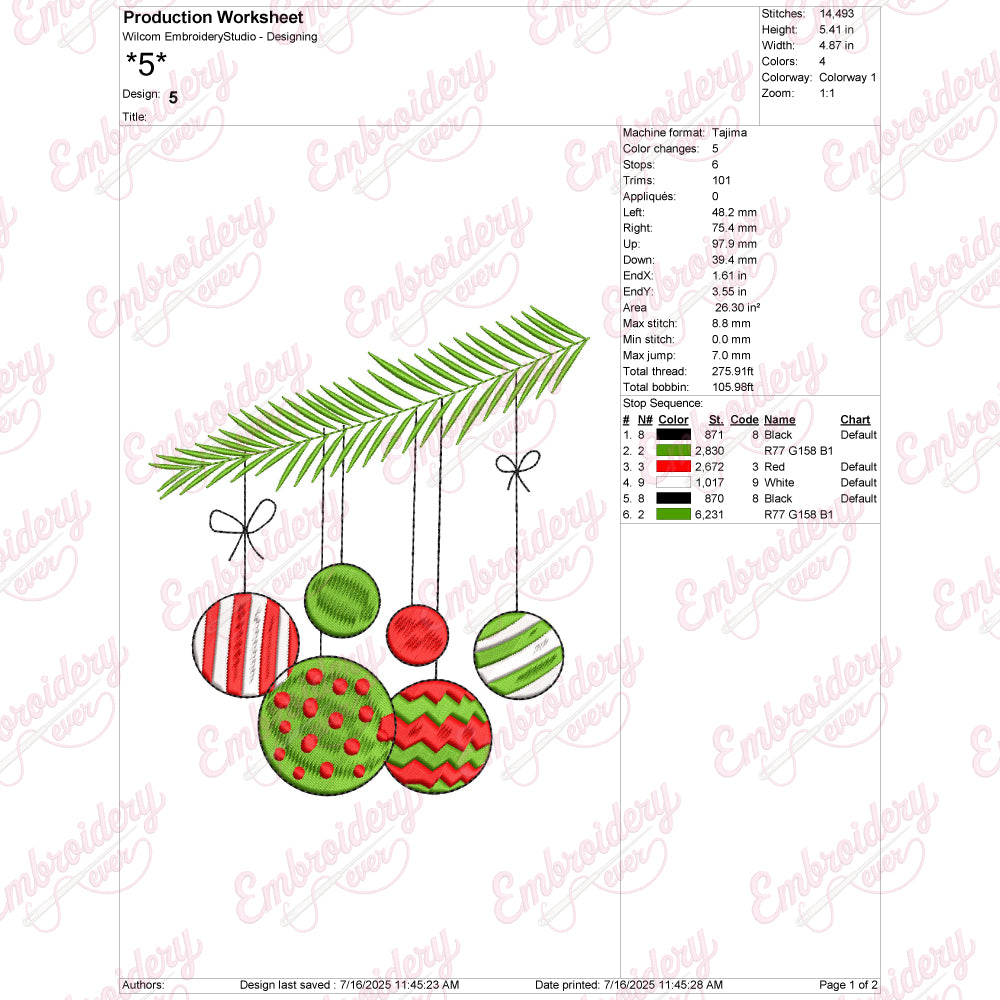 Production Worksheet
Wilcom EmbroideryStudio - Designing
*5*
Design: 5
Title:

Stitches: 14,493
Height: 5.41 in
Width: 4.87 in
Colors: 4
Colorway: Colorway 1
Zoom: 1:1

Machine format: Tajima
Color changes: 5
Stops: 6
Trims: 101
Appliqués: 0
Left: 48.2 mm
Right: 75.4 mm
Up: 97.9 mm
Down: 39.4 mm
EndX: 1.61 in
EndY: 3.55 in
Area 26.30 in²
Max stitch: 8.8 mm
Min stitch: 0.0 mm
Max jump: 7.0 mm
Total thread: 275.91ft
Total bobbin: 105.98ft
Stop Sequence:

| # | N# | Color | St. | Code | Name | Chart |
|---|---|---|---|---|---|---|
| 1. | 8 | | 871 | 8 | Black | Default |
| 2. | 2 | | 2,830 | | R77 G158 B1 | |
| 3. | 3 | | 2,672 | 3 | Red | Default |
| 4. | 9 | | 1,017 | 9 | White | Default |
| 5. | 8 | | 870 | 8 | Black | Default |
| 6. | 2 | | 6,231 | | R77 G158 B1 | |

Authors: Design last saved : 7/16/2025 11:45:23 AM Date printed: 7/16/2025 11:45:28 AM Page 1 of 2

Embroidery ever